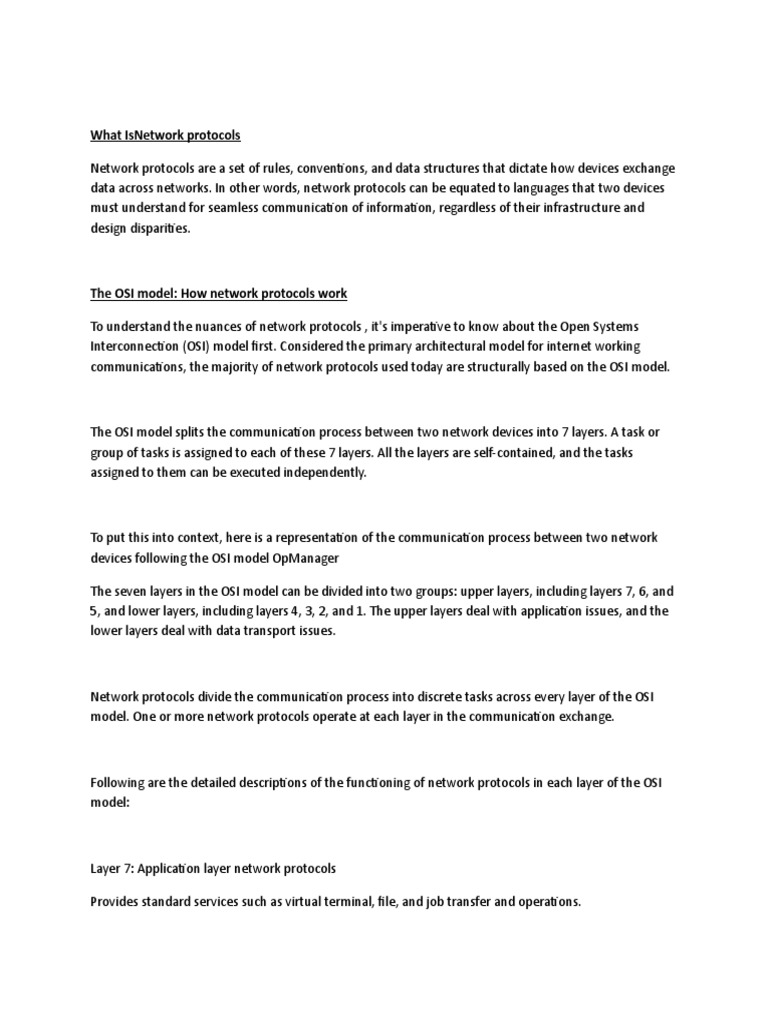 What IsNetwork protocols

Network protocols are a set of rules, conventions, and data structures that dictate how devices exchange data across networks. In other words, network protocols can be equated to languages that two devices must understand for seamless communication of information, regardless of their infrastructure and design disparities.

The OSI model: How network protocols work

To understand the nuances of network protocols , it's imperative to know about the Open Systems Interconnection (OSI) model first. Considered the primary architectural model for internet working communications, the majority of network protocols used today are structurally based on the OSI model.

The OSI model splits the communication process between two network devices into 7 layers. A task or group of tasks is assigned to each of these 7 layers. All the layers are self-contained, and the tasks assigned to them can be executed independently.

To put this into context, here is a representation of the communication process between two network devices following the OSI model OpManager

The seven layers in the OSI model can be divided into two groups: upper layers, including layers 7, 6, and 5, and lower layers, including layers 4, 3, 2, and 1. The upper layers deal with application issues, and the lower layers deal with data transport issues.

Network protocols divide the communication process into discrete tasks across every layer of the OSI model. One or more network protocols operate at each layer in the communication exchange.

Following are the detailed descriptions of the functioning of network protocols in each layer of the OSI model:

Layer 7: Application layer network protocols

Provides standard services such as virtual terminal, file, and job transfer and operations.